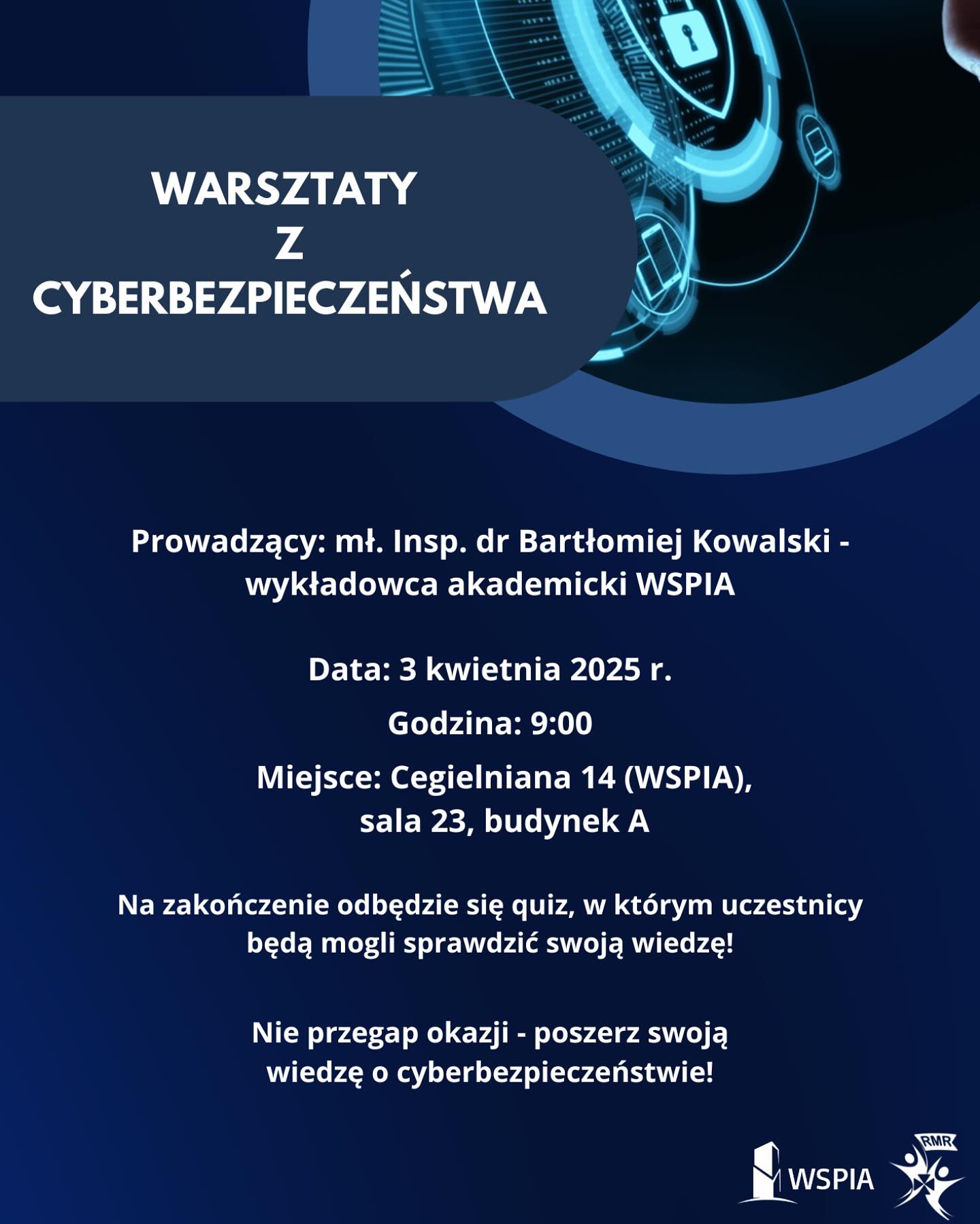 WARSZTATY
Z
CYBERBEZPIECZEŃSTWA

Prowadzący: mł. Insp. dr Bartłomiej Kowalski - wykładowca akademicki WSPIA

Data: 3 kwietnia 2025 r.

Godzina: 9:00

Miejsce: Cegielniana 14 (WSPIA), sala 23, budynek A

Na zakończenie odbędzie się quiz, w którym uczestnicy będą mogli sprawdzić swoją wiedzę!

Nie przegap okazji - poszerz swoją wiedzę o cyberbezpieczeństwie!

WSPIA

RMR